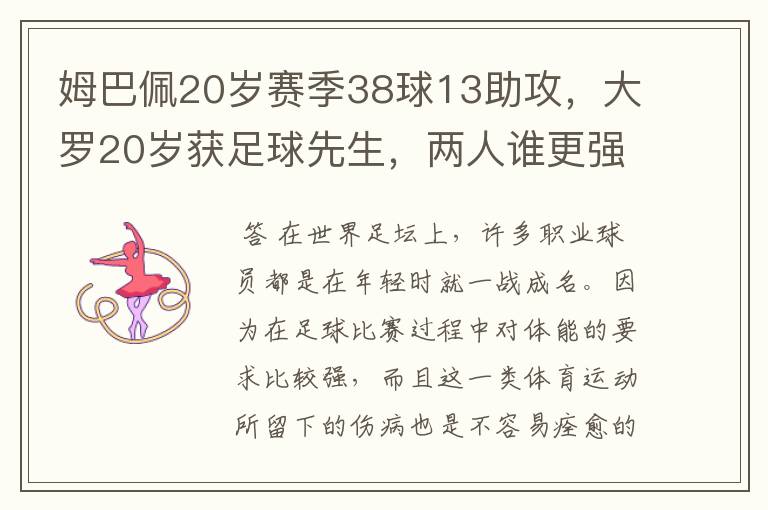 姆巴佩20岁赛季38球13助攻，大罗20岁获足球先生，两人谁更强

答 在世界足坛上，许多职业球员都是在年轻时就一战成名。因为在足球比赛过程中对体能的要求比较强，而且这一类体育运动所留下的伤病也是不容易痊愈的